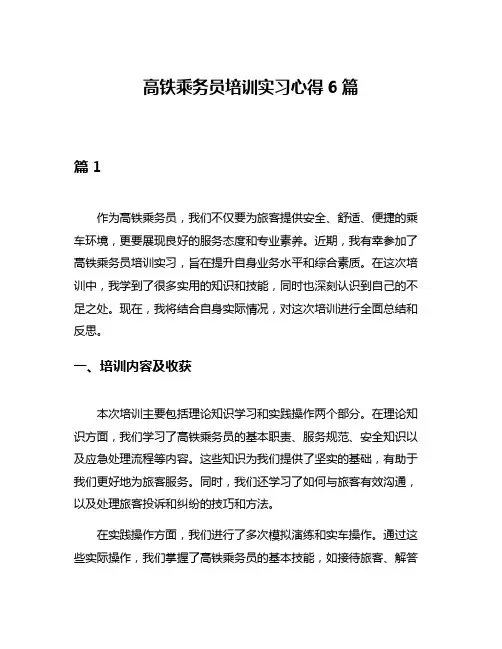 高铁乘务员培训实习心得 6 篇

篇 1

作为高铁乘务员，我们不仅要为旅客提供安全、舒适、便捷的乘车环境，更要展现良好的服务态度和专业素养。近期，我有幸参加了高铁乘务员培训实习，旨在提升自身业务水平和综合素质。在这次培训中，我学到了很多实用的知识和技能，同时也深刻认识到自己的不足之处。现在，我将结合自身实际情况，对这次培训进行全面总结和反思。

一、培训内容及收获

本次培训主要包括理论知识学习和实践操作两个部分。在理论知识方面，我们学习了高铁乘务员的基本职责、服务规范、安全知识以及应急处理流程等内容。这些知识为我们提供了坚实的基础，有助于我们更好地为旅客服务。同时，我们还学习了如何与旅客有效沟通，以及处理旅客投诉和纠纷的技巧和方法。

在实践操作方面，我们进行了多次模拟演练和实车操作。通过这些实际操作，我们掌握了高铁乘务员的基本技能，如接待旅客、解答